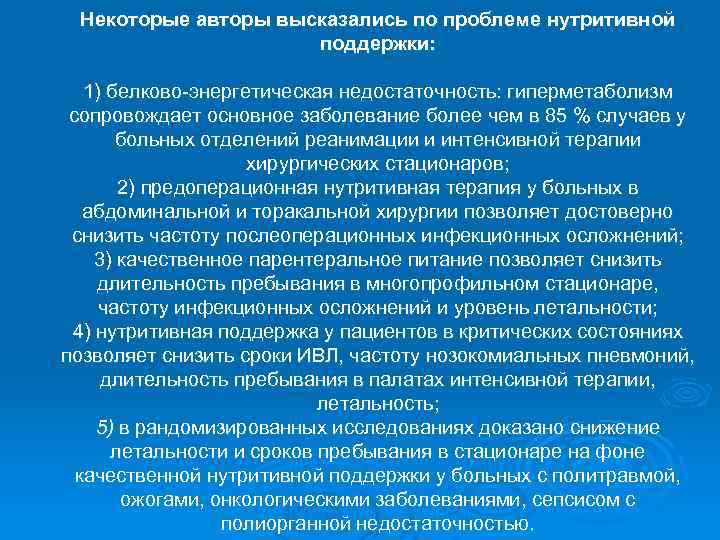 Некоторые авторы высказались по проблеме нутритивной поддержки:

1) белково-энергетическая недостаточность: гиперметаболизм сопровождает основное заболевание более чем в 85 % случаев у больных отделений реанимации и интенсивной терапии хирургических стационаров;
2) предоперационная нутритивная терапия у больных в абдоминальной и торакальной хирургии позволяет достоверно снизить частоту послеоперационных инфекционных осложнений;
3) качественное парентеральное питание позволяет снизить длительность пребывания в многопрофильном стационаре, частоту инфекционных осложнений и уровень летальности;
4) нутритивная поддержка у пациентов в критических состояниях позволяет снизить сроки ИВЛ, частоту нозокомиальных пневмоний, длительность пребывания в палатах интенсивной терапии, летальность;
5) в рандомизированных исследованиях доказано снижение летальности и сроков пребывания в стационаре на фоне качественной нутритивной поддержки у больных с политравмой, ожогами, онкологическими заболеваниями, сепсисом с полиорганной недостаточностью.